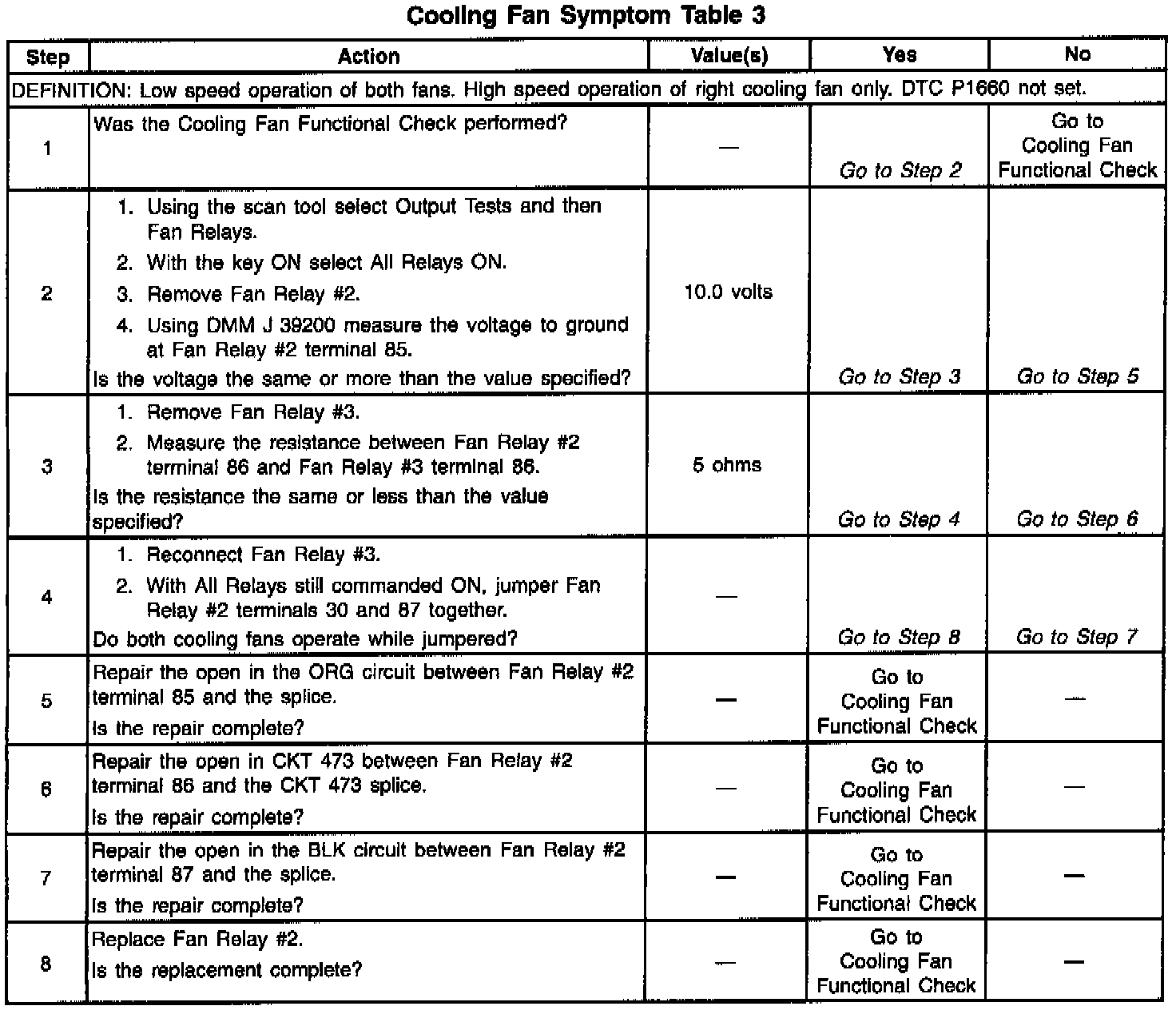 Cooling Fan Symptom Table 3

| Step | Action | Value(s) | Yes | No |
|---|---|---|---|---|
| DEFINITION: Low speed operation of both fans. High speed operation of right cooling fan only. DTC P1660 not set. | | | | |
| 1 | Was the Cooling Fan Functional Check performed? | — | Go to Step 2 | Go to Cooling Fan Functional Check |
| 2 | 1. Using the scan tool select Output Tests and then Fan Relays. 2. With the key ON select All Relays ON. 3. Remove Fan Relay #2. 4. Using DMM J 39200 measure the voltage to ground at Fan Relay #2 terminal 85. Is the voltage the same or more than the value specified? | 10.0 volts | Go to Step 3 | Go to Step 5 |
| 3 | 1. Remove Fan Relay #3. 2. Measure the resistance between Fan Relay #2 terminal 86 and Fan Relay #3 terminal 86. Is the resistance the same or less than the value specified? | 5 ohms | Go to Step 4 | Go to Step 6 |
| 4 | 1. Reconnect Fan Relay #3. 2. With All Relays still commanded ON, jumper Fan Relay #2 terminals 30 and 87 together. Do both cooling fans operate while jumpered? | — | Go to Step 8 | Go to Step 7 |
| 5 | Repair the open in the ORG circuit between Fan Relay #2 terminal 85 and the splice. Is the repair complete? | — | Go to Cooling Fan Functional Check | — |
| 6 | Repair the open in CKT 473 between Fan Relay #2 terminal 86 and the CKT 473 splice. Is the repair complete? | — | Go to Cooling Fan Functional Check | — |
| 7 | Repair the open in the BLK circuit between Fan Relay #2 terminal 87 and the splice. Is the repair complete? | — | Go to Cooling Fan Functional Check | — |
| 8 | Replace Fan Relay #2. Is the replacement complete? | — | Go to Cooling Fan Functional Check | — |